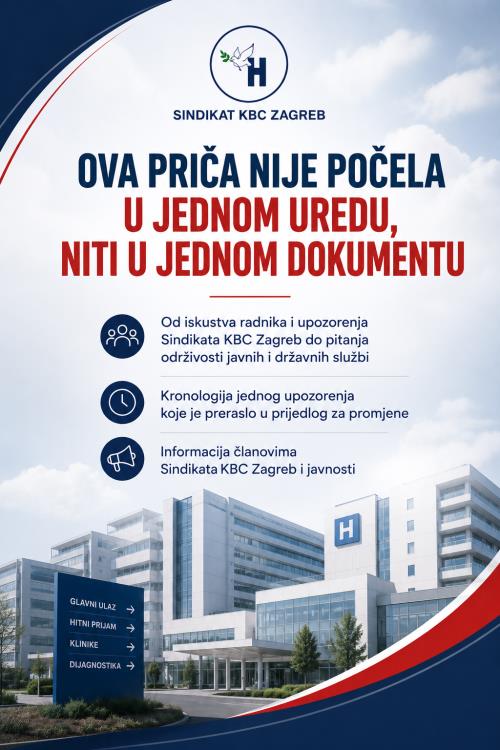 H

SINDIKAT KBC ZAGREB

OVA PRIČA NIJE POČELA
U JEDNOM UREDU,
NITI U JEDNOM DOKUMENTU

Od iskustva radnika i upozorenja Sindikata KBC Zagreb do pitanja održivosti javnih i državnih službi

Kronologija jednog upozorenja koje je preraslo u prijedlog za promjene

Informacija članovima Sindikata KBC Zagreb i javnosti

H

GLAVNI ULAZ →
HITNI PRIJAM →
KLINIKE →
DIJAGNOSTIKA →